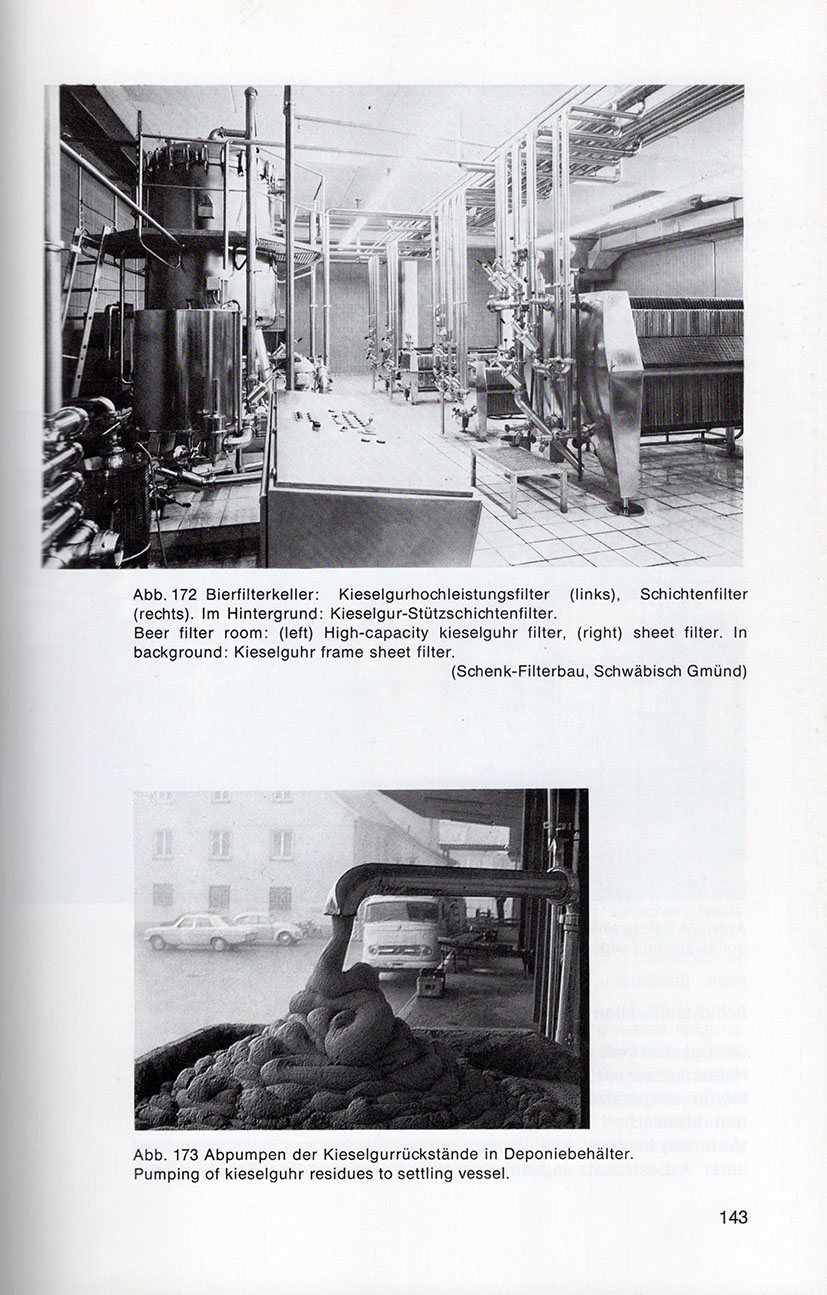 Abb. 172 Bierfilterkeller: Kieselgurhochleistungsfilter (links), Schichtenfilter (rechts). Im Hintergrund: Kieselgur-Stützschichtenfilter.
Beer filter room: (left) High-capacity kieselguhr filter, (right) sheet filter. In background: Kieselguhr frame sheet filter.
(Schenk-Filterbau, Schwäbisch Gmünd)

Abb. 173 Abpumpen der Kieselgurrückstände in Deponiebehälter.
Pumping of kieselguhr residues to settling vessel.

143